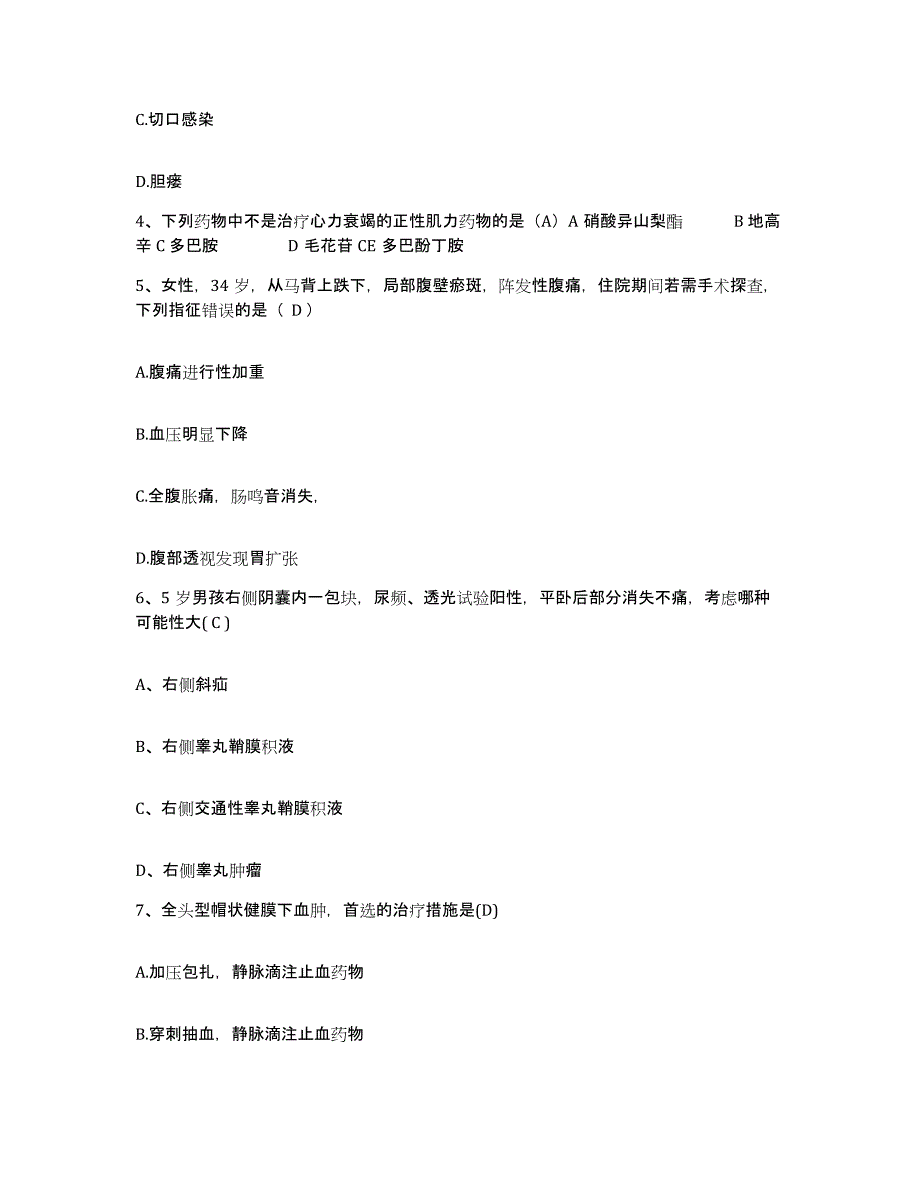 C.切口感染

D.胆瘘

4、下列药物中不是治疗心力衰竭的正性肌力药物的是（A）A 硝酸异山梨酯　　B 地高辛 C 多巴胺　　D 毛花苷 CE 多巴酚丁胺

5、女性，34 岁，从马背上跌下，局部腹壁瘀斑，阵发性腹痛，住院期间若需手术探查，下列指征错误的是（ D）

A.腹痛进行性加重

B.血压明显下降

C.全腹胀痛，肠鸣音消失，

D.腹部透视发现胃扩张

6、5 岁男孩右侧阴囊内一包块，尿频、透光试验阳性，平卧后部分消失不痛，考虑哪种可能性大( C )

A、右侧斜疝

B、右侧睾丸鞘膜积液

C、右侧交通性睾丸鞘膜积液

D、右侧睾丸肿瘤

7、全头型帽状健膜下血肿，首选的治疗措施是(D)

A.加压包扎，静脉滴注止血药物

B.穿刺抽血，静脉滴注止血药物